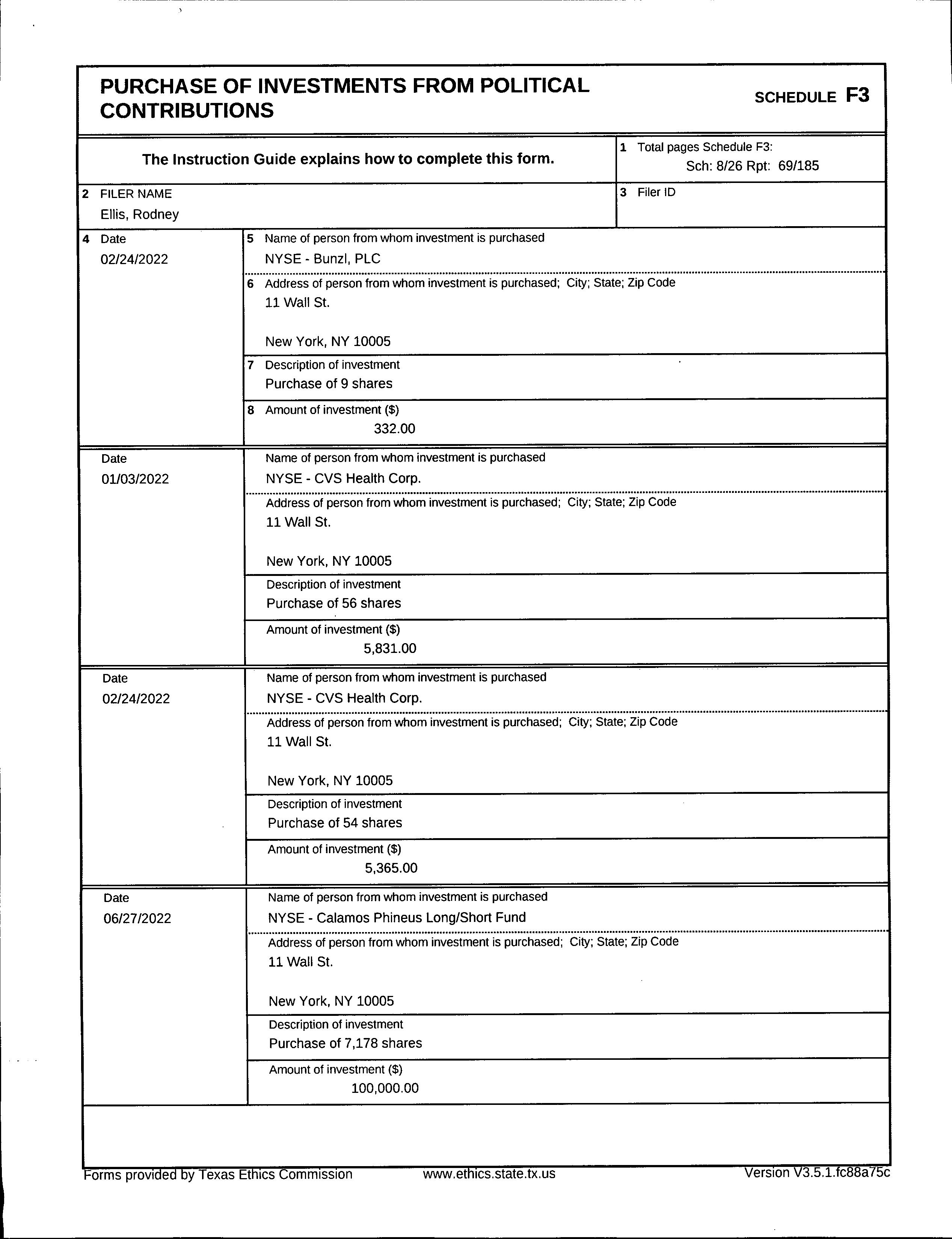 PURCHASE OF INVESTMENTS FROM POLITICAL CONTRIBUTIONS

SCHEDULE F3

The Instruction Guide explains how to complete this form.

1 Total pages Schedule F3:
Sch: 8/26 Rpt: 69/185

2 FILER NAME
Ellis, Rodney

3 Filer ID

4 Date
02/24/2022

5 Name of person from whom investment is purchased
NYSE - Bunzl, PLC

6 Address of person from whom investment is purchased; City; State; Zip Code
11 Wall St.

New York, NY 10005

7 Description of investment
Purchase of 9 shares

8 Amount of investment ($)
332.00

Date
01/03/2022

Name of person from whom investment is purchased
NYSE - CVS Health Corp.

Address of person from whom investment is purchased; City; State; Zip Code
11 Wall St.

New York, NY 10005

Description of investment
Purchase of 56 shares

Amount of investment ($)
5,831.00

Date
02/24/2022

Name of person from whom investment is purchased
NYSE - CVS Health Corp.

Address of person from whom investment is purchased; City; State; Zip Code
11 Wall St.

New York, NY 10005

Description of investment
Purchase of 54 shares

Amount of investment ($)
5,365.00

Date
06/27/2022

Name of person from whom investment is purchased
NYSE - Calamos Phineus Long/Short Fund

Address of person from whom investment is purchased; City; State; Zip Code
11 Wall St.

New York, NY 10005

Description of investment
Purchase of 7,178 shares

Amount of investment ($)
100,000.00

Forms provided by Texas Ethics Commission www.ethics.state.tx.us Version V3.5.1.fc88a75c